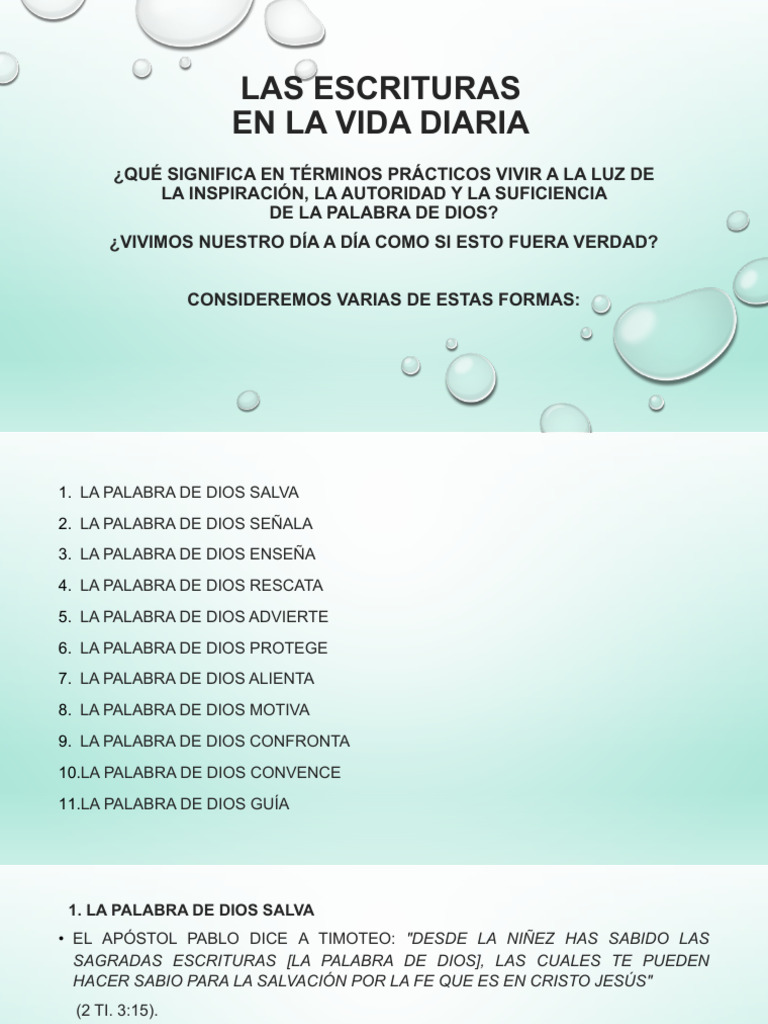 LAS ESCRITURAS
EN LA VIDA DIARIA

¿QUÉ SIGNIFICA EN TÉRMINOS PRÁCTICOS VIVIR A LA LUZ DE LA INSPIRACIÓN, LA AUTORIDAD Y LA SUFICIENCIA DE LA PALABRA DE DIOS?

¿VIVIMOS NUESTRO DÍA A DÍA COMO SI ESTO FUERA VERDAD?

CONSIDEREMOS VARIAS DE ESTAS FORMAS:

1. LA PALABRA DE DIOS SALVA
2. LA PALABRA DE DIOS SEÑALA
3. LA PALABRA DE DIOS ENSEÑA
4. LA PALABRA DE DIOS RESCATA
5. LA PALABRA DE DIOS ADVIERTE
6. LA PALABRA DE DIOS PROTEGE
7. LA PALABRA DE DIOS ALIENTA
8. LA PALABRA DE DIOS MOTIVA
9. LA PALABRA DE DIOS CONFRONTA
10.LA PALABRA DE DIOS CONVENCE
11.LA PALABRA DE DIOS GUÍA

1. LA PALABRA DE DIOS SALVA

• EL APÓSTOL PABLO DICE A TIMOTEO: "DESDE LA NIÑEZ HAS SABIDO LAS SAGRADAS ESCRITURAS [LA PALABRA DE DIOS], LAS CUALES TE PUEDEN HACER SABIO PARA LA SALVACIÓN POR LA FE QUE ES EN CRISTO JESÚS"
(2 TI. 3:15).